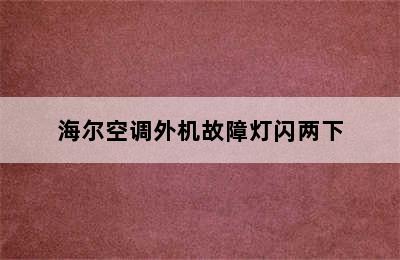 海尔空调外机故障灯闪两下